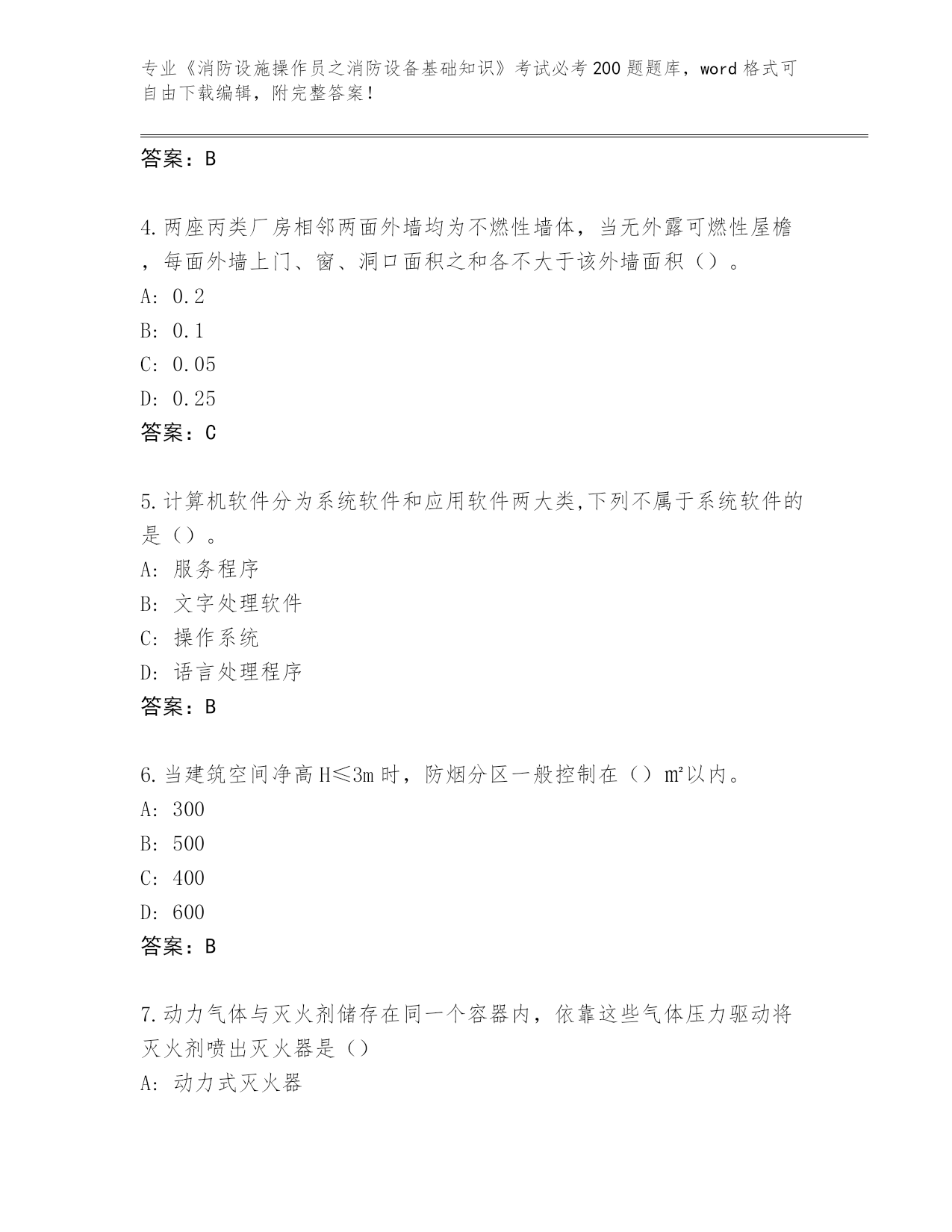 专业《消防设施操作员之消防设备基础知识》考试必考200题题库，word格式可自由下载编辑，附完整答案！

答案：B

4.两座丙类厂房相邻两面外墙均为不燃性墙体，当无外露可燃性屋檐，每面外墙上门、窗、洞口面积之和各不大于该外墙面积（）。
A: 0.2
B: 0.1
C: 0.05
D: 0.25
答案：C

5.计算机软件分为系统软件和应用软件两大类,下列不属于系统软件的是（）。
A: 服务程序
B: 文字处理软件
C: 操作系统
D: 语言处理程序
答案：B

6.当建筑空间净高H≤3m时，防烟分区一般控制在（）m²以内。
A: 300
B: 500
C: 400
D: 600
答案：B

7.动力气体与灭火剂储存在同一个容器内，依靠这些气体压力驱动将灭火剂喷出灭火器是（）
A: 动力式灭火器